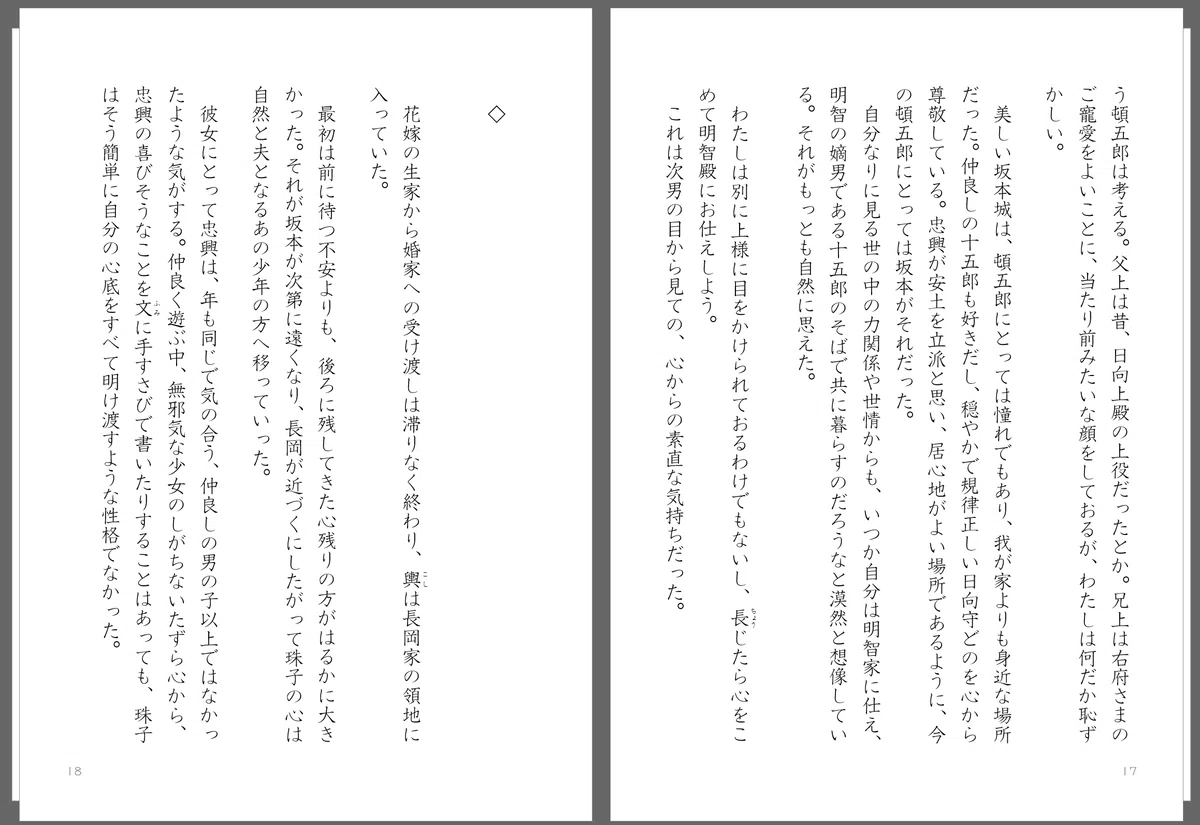 う頓五郎は考える。父上は昔、日向上殿の上役だったとか。兄上は右府さまのご寵愛をよいことに、当たり前みたいな顔をしておるが、わたしは何だか恥ずかしい。

美しい坂本城は、頓五郎にとっては憧れでもあり、我が家よりも身近な場所だった。仲良しの十五郎も好きだし、穏やかで規律正しい日向守どのを心から尊敬している。忠興が安土を立派と思い、居心地がよい場所であるように、今の頓五郎にとっては坂本がそれだった。

自分なりに見る世の中の力関係や世情からも、いつか自分は明智家に仕え、明智の嫡男である十五郎のそばで共に暮らすのだろうなと漠然と想像している。それがもっとも自然に思えた。

わたしは別に上様に目をかけられておるわけでもないし、長じたら心をこめて明智殿にお仕えしよう。

これは次男の目から見ての、心からの素直な気持ちだった。

17

◇

花嫁の生家から婚家への受け渡しは滞りなく終わり、輿は長岡家の領地に入っていた。

最初は前に待つ不安よりも、後ろに残してきた心残りの方がはるかに大きかった。それが坂本が次第に遠くなり、長岡が近づくにしたがって珠子の心は自然と夫となるあの少年の方へ移っていった。

彼女にとって忠興は、年も同じで気の合う、仲良しの男の子以上ではなかったような気がする。仲良く遊ぶ中、無邪気な少女のしがちないたずら心から、忠興の喜びそうなことを文に手すさびで書いたりすることはあっても、珠子はそう簡単に自分の心底をすべて明け渡すような性格でなかった。

18